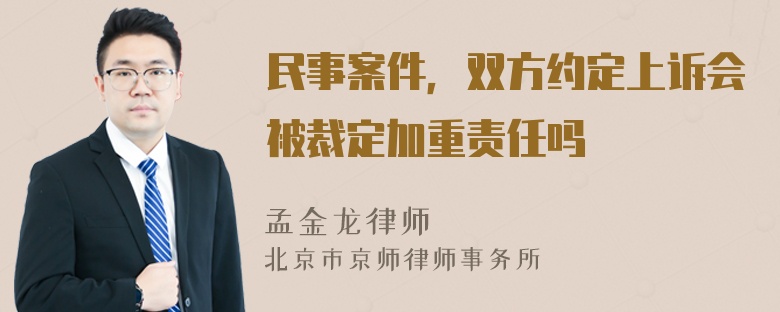 民事案件，双方约定上诉会被裁定加重责任吗

孟金龙律师
北京市京师律师事务所